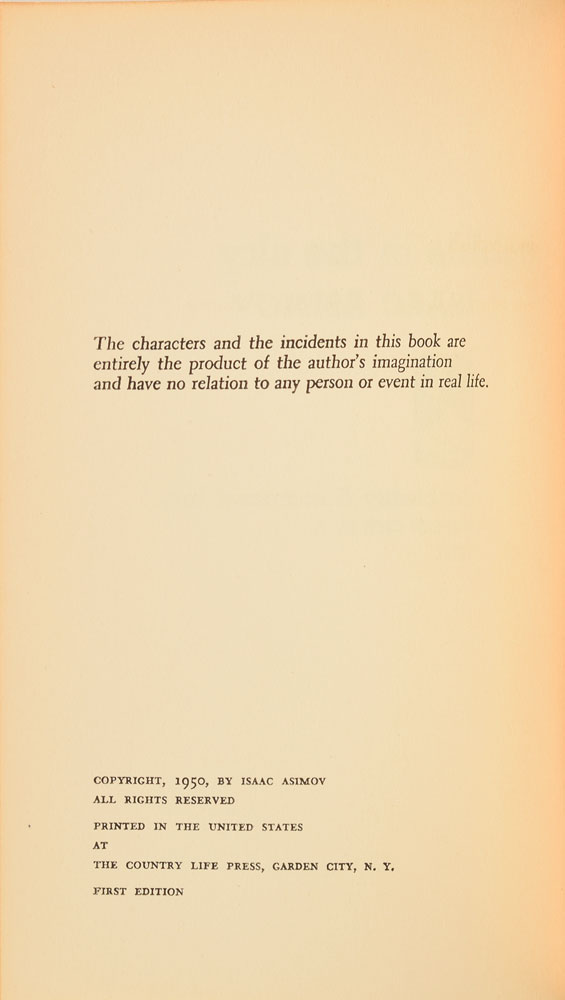 The characters and the incidents in this book are entirely the product of the author's imagination and have no relation to any person or event in real life.

COPYRIGHT, 1950, BY ISAAC ASIMOV
ALL RIGHTS RESERVED

PRINTED IN THE UNITED STATES
AT
THE COUNTRY LIFE PRESS, GARDEN CITY, N. Y.

FIRST EDITION